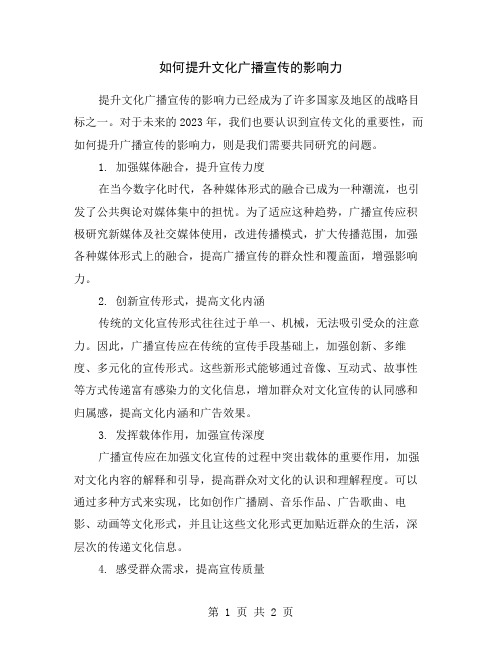 如何提升文化广播宣传的影响力

提升文化广播宣传的影响力已经成为了许多国家及地区的战略目标之一。对于未来的 2023 年，我们也要认识到宣传文化的重要性，而如何提升广播宣传的影响力，则是我们需要共同研究的问题。

1. 加强媒体融合，提升宣传力度

在当今数字化时代，各种媒体形式的融合已成为一种潮流，也引发了公共舆论对媒体集中的担忧。为了适应这种趋势，广播宣传应积极研究新媒体及社交媒体使用，改进传播模式，扩大传播范围，加强各种媒体形式上的融合，提高广播宣传的群众性和覆盖面，增强影响力。

2. 创新宣传形式，提高文化内涵

传统的文化宣传形式往往过于单一、机械，无法吸引受众的注意力。因此，广播宣传应在传统的宣传手段基础上，加强创新、多维度、多元化的宣传形式。这些新形式能够通过音像、互动式、故事性等方式传递富有感染力的文化信息，增加群众对文化宣传的认同感和归属感，提高文化内涵和广告效果。

3. 发挥载体作用，加强宣传深度

广播宣传应在加强文化宣传的过程中突出载体的重要作用，加强对文化内容的解释和引导，提高群众对文化的认识和理解程度。可以通过多种方式来实现，比如创作广播剧、音乐作品、广告歌曲、电影、动画等文化形式，并且让这些文化形式更加贴近群众的生活，深层次的传递文化信息。

4. 感受群众需求，提高宣传质量

第 1 页 共 2 页